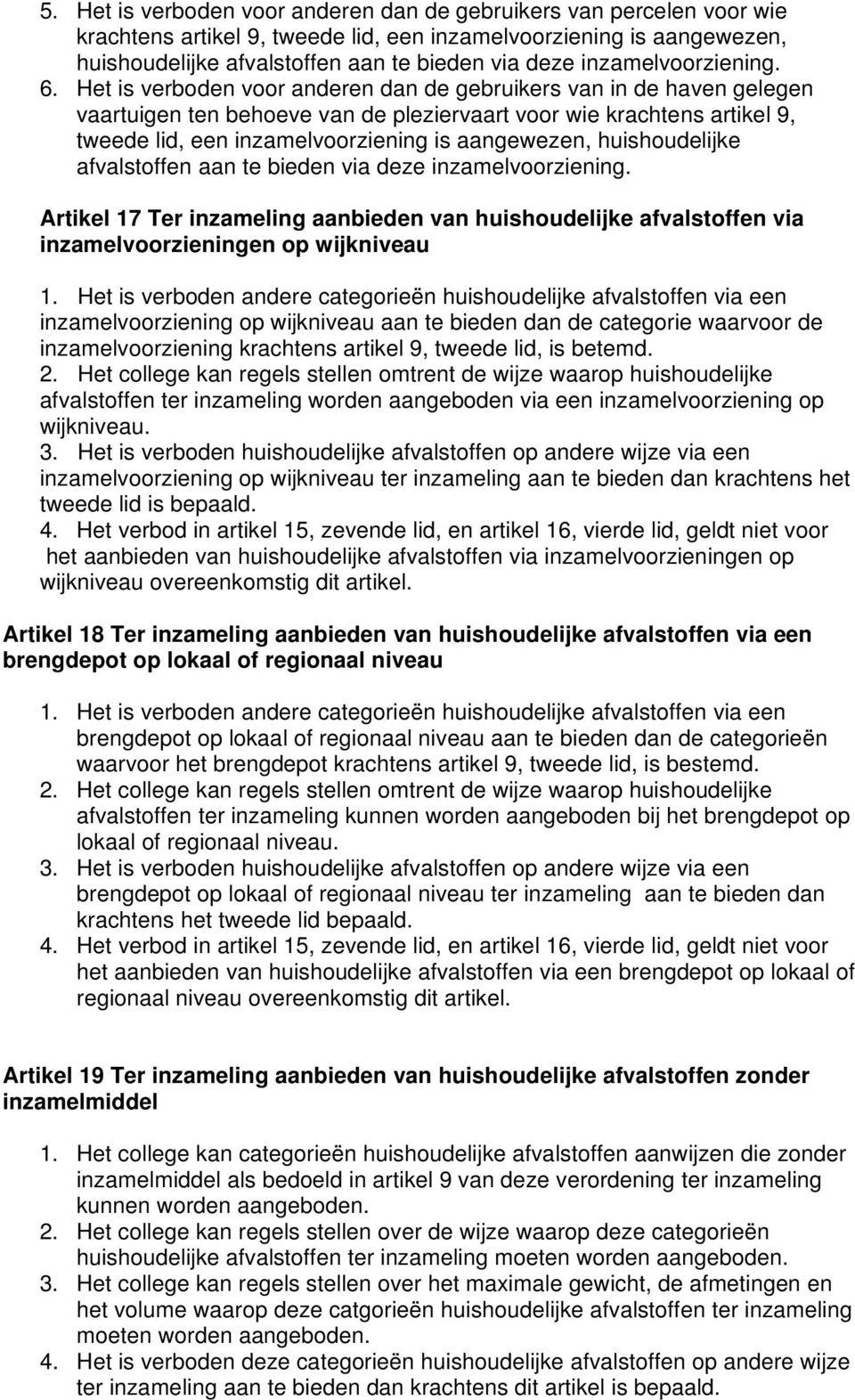 5. Het is verboden voor anderen dan de gebruikers van percelen voor wie krachtens artikel 9, tweede lid, een inzamelvoorziening is aangewezen, huishoudelijke afvalstoffen aan te bieden via deze inzamelvoorziening.
6. Het is verboden voor anderen dan de gebruikers van in de haven gelegen vaartuigen ten behoeve van de pleziervaart voor wie krachtens artikel 9, tweede lid, een inzamelvoorziening is aangewezen, huishoudelijke afvalstoffen aan te bieden via deze inzamelvoorziening.

Artikel 17 Ter inzameling aanbieden van huishoudelijke afvalstoffen via inzamelvoorzieningen op wijkniveau

1. Het is verboden andere categorieën huishoudelijke afvalstoffen via een inzamelvoorziening op wijkniveau aan te bieden dan de categorie waarvoor de inzamelvoorziening krachtens artikel 9, tweede lid, is betemd.
2. Het college kan regels stellen omtrent de wijze waarop huishoudelijke afvalstoffen ter inzameling worden aangeboden via een inzamelvoorziening op wijkniveau.
3. Het is verboden huishoudelijke afvalstoffen op andere wijze via een inzamelvoorziening op wijkniveau ter inzameling aan te bieden dan krachtens het tweede lid is bepaald.
4. Het verbod in artikel 15, zevende lid, en artikel 16, vierde lid, geldt niet voor het aanbieden van huishoudelijke afvalstoffen via inzamelvoorzieningen op wijkniveau overeenkomstig dit artikel.

Artikel 18 Ter inzameling aanbieden van huishoudelijke afvalstoffen via een brengdepot op lokaal of regionaal niveau

1. Het is verboden andere categorieën huishoudelijke afvalstoffen via een brengdepot op lokaal of regionaal niveau aan te bieden dan de categorieën waarvoor het brengdepot krachtens artikel 9, tweede lid, is bestemd.
2. Het college kan regels stellen omtrent de wijze waarop huishoudelijke afvalstoffen ter inzameling kunnen worden aangeboden bij het brengdepot op lokaal of regionaal niveau.
3. Het is verboden huishoudelijke afvalstoffen op andere wijze via een brengdepot op lokaal of regionaal niveau ter inzameling aan te bieden dan krachtens het tweede lid bepaald.
4. Het verbod in artikel 15, zevende lid, en artikel 16, vierde lid, geldt niet voor het aanbieden van huishoudelijke afvalstoffen via een brengdepot op lokaal of regionaal niveau overeenkomstig dit artikel.

Artikel 19 Ter inzameling aanbieden van huishoudelijke afvalstoffen zonder inzamelmiddel

1. Het college kan categorieën huishoudelijke afvalstoffen aanwijzen die zonder inzamelmiddel als bedoeld in artikel 9 van deze verordening ter inzameling kunnen worden aangeboden.
2. Het college kan regels stellen over de wijze waarop deze categorieën huishoudelijke afvalstoffen ter inzameling moeten worden aangeboden.
3. Het college kan regels stellen over het maximale gewicht, de afmetingen en het volume waarop deze catgorieën huishoudelijke afvalstoffen ter inzameling moeten worden aangeboden.
4. Het is verboden deze categorieën huishoudelijke afvalstoffen op andere wijze ter inzameling aan te bieden dan krachtens dit artikel is bepaald.